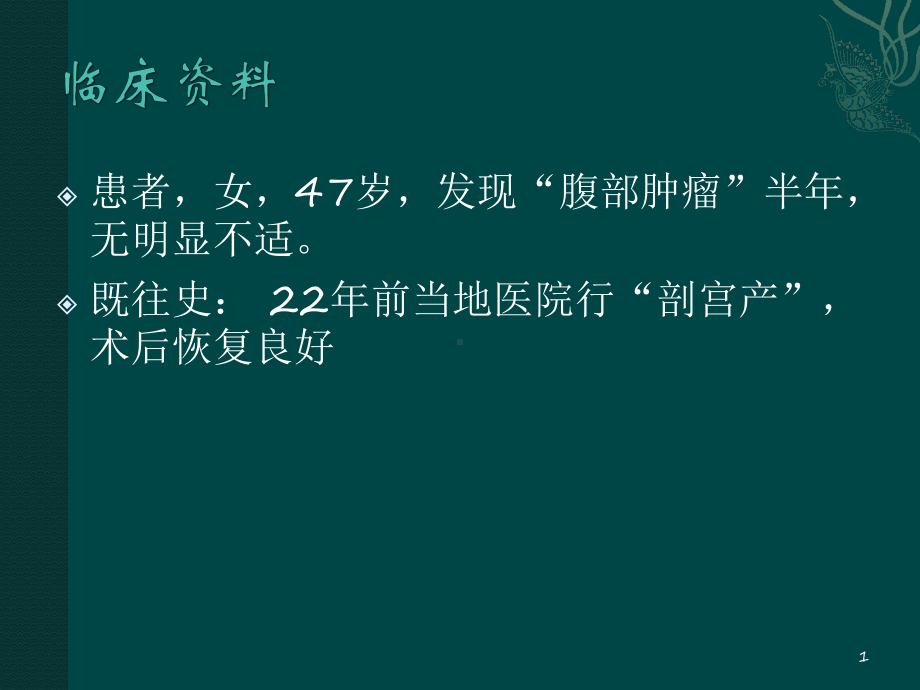 临床资料

患者，女，47岁，发现“腹部肿瘤”半年，无明显不适。

既往史： 22年前当地医院行“剖宫产”，术后恢复良好

1